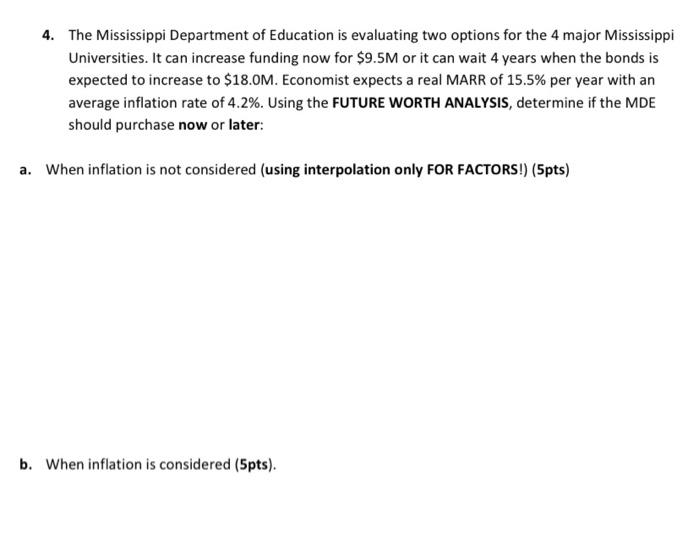 4. The Mississippi Department of Education is evaluating two options for the 4 major Mississippi Universities. It can increase funding now for \$9.5M or it can wait 4 years when the bonds is expected to increase to \$18.0M. Economist expects a real MARR of 15.5% per year with an average inflation rate of 4.2%. Using the FUTURE WORTH ANALYSIS, determine if the MDE should purchase now or later:

a. When inflation is not considered (using interpolation only FOR FACTORS!) (5pts)

b. When inflation is considered (5pts).